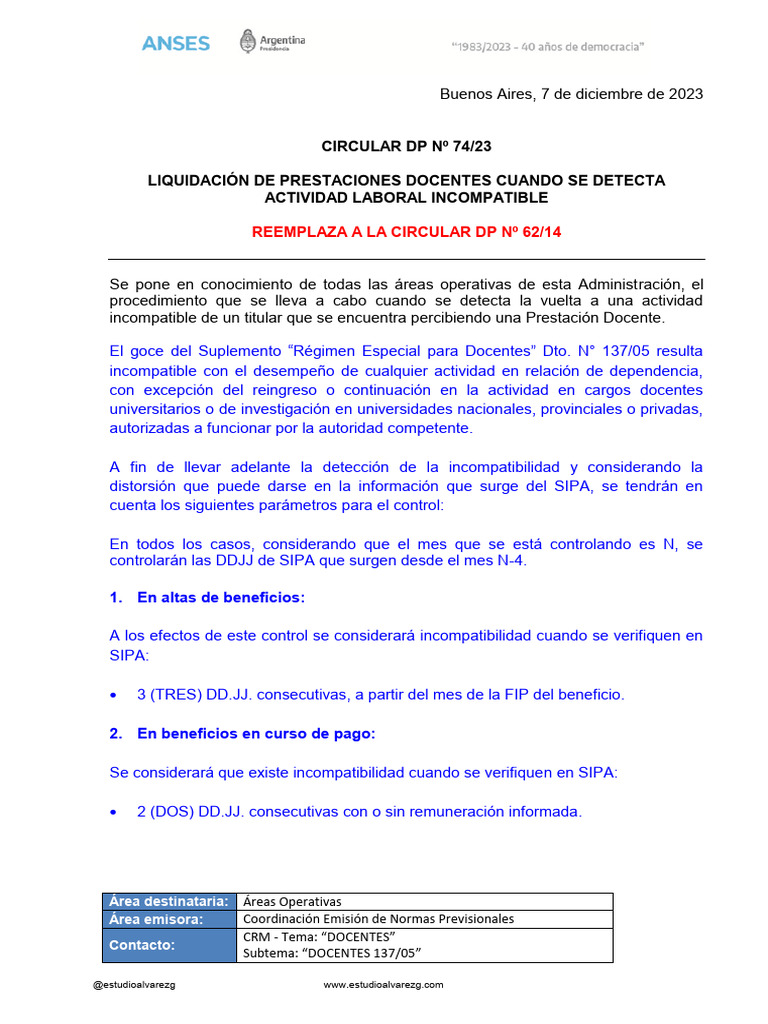 ANSES Argentina Presidencia "1983/2023 - 40 años de democracia"

Buenos Aires, 7 de diciembre de 2023

CIRCULAR DP Nº 74/23

LIQUIDACIÓN DE PRESTACIONES DOCENTES CUANDO SE DETECTA ACTIVIDAD LABORAL INCOMPATIBLE

REEMPLAZA A LA CIRCULAR DP Nº 62/14

Se pone en conocimiento de todas las áreas operativas de esta Administración, el procedimiento que se lleva a cabo cuando se detecta la vuelta a una actividad incompatible de un titular que se encuentra percibiendo una Prestación Docente.

El goce del Suplemento "Régimen Especial para Docentes" Dto. N° 137/05 resulta incompatible con el desempeño de cualquier actividad en relación de dependencia, con excepción del reingreso o continuación en la actividad en cargos docentes universitarios o de investigación en universidades nacionales, provinciales o privadas, autorizadas a funcionar por la autoridad competente.

A fin de llevar adelante la detección de la incompatibilidad y considerando la distorsión que puede darse en la información que surge del SIPA, se tendrán en cuenta los siguientes parámetros para el control:

En todos los casos, considerando que el mes que se está controlando es N, se controlarán las DDJJ de SIPA que surgen desde el mes N-4.

1. En altas de beneficios:

A los efectos de este control se considerará incompatibilidad cuando se verifiquen en SIPA:

• 3 (TRES) DD.JJ. consecutivas, a partir del mes de la FIP del beneficio.

2. En beneficios en curso de pago:

Se considerará que existe incompatibilidad cuando se verifiquen en SIPA:

• 2 (DOS) DD.JJ. consecutivas con o sin remuneración informada.

| Área destinataria: | Áreas Operativas |
|---|---|
| Área emisora: | Coordinación Emisión de Normas Previsionales |
| Contacto: | CRM - Tema: "DOCENTES" Subtema: "DOCENTES 137/05" |

@estudioalvarezg www.estudioalvarezg.com